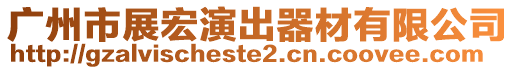 广州市展宏演出器材有限公司
http://gzalvischeste2.cn.coovee.com